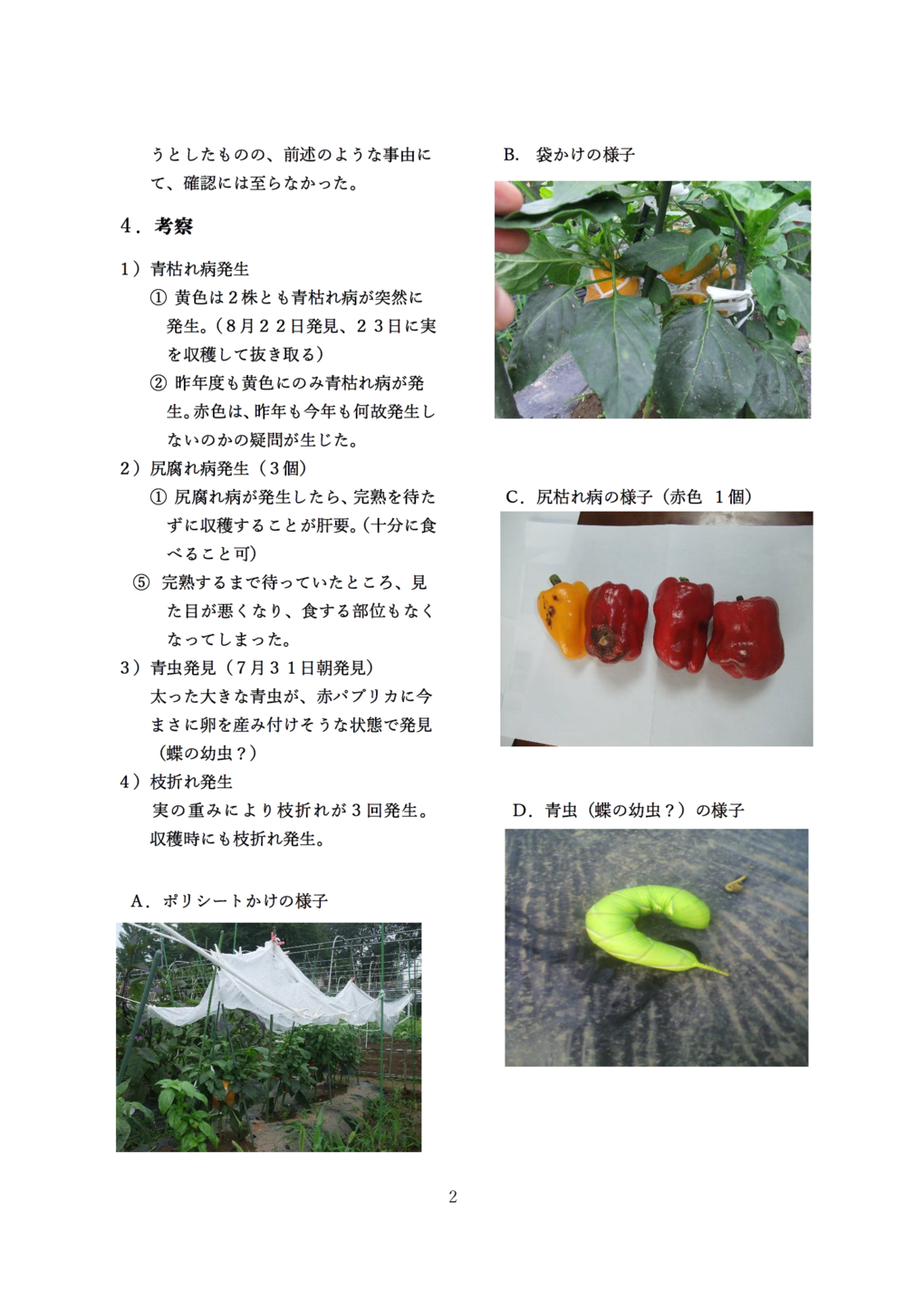 うとしたものの、前述のような事由にて、確認には至らなかった。

４．考察

１）青枯れ病発生
① 黄色は２株とも青枯れ病が突然に発生。（８月２２日発見、２３日に実を収穫して抜き取る）
② 昨年度も黄色にのみ青枯れ病が発生。赤色は、昨年も今年も何故発生しないのかの疑問が生じた。

２）尻腐れ病発生（３個）
① 尻腐れ病が発生したら、完熟を待たずに収穫することが肝要。（十分に食べること可）
⑤ 完熟するまで待っていたところ、見た目が悪くなり、食する部位もなくなってしまった。

３）青虫発見（７月３１日朝発見）
太った大きな青虫が、赤パプリカに今まさに卵を産み付けそうな状態で発見（蝶の幼虫？）

４）枝折れ発生
実の重みにより枝折れが３回発生。収穫時にも枝折れ発生。

A．ポリシートかけの様子

B. 袋かけの様子

C．尻枯れ病の様子（赤色 １個）

D．青虫（蝶の幼虫？）の様子

2